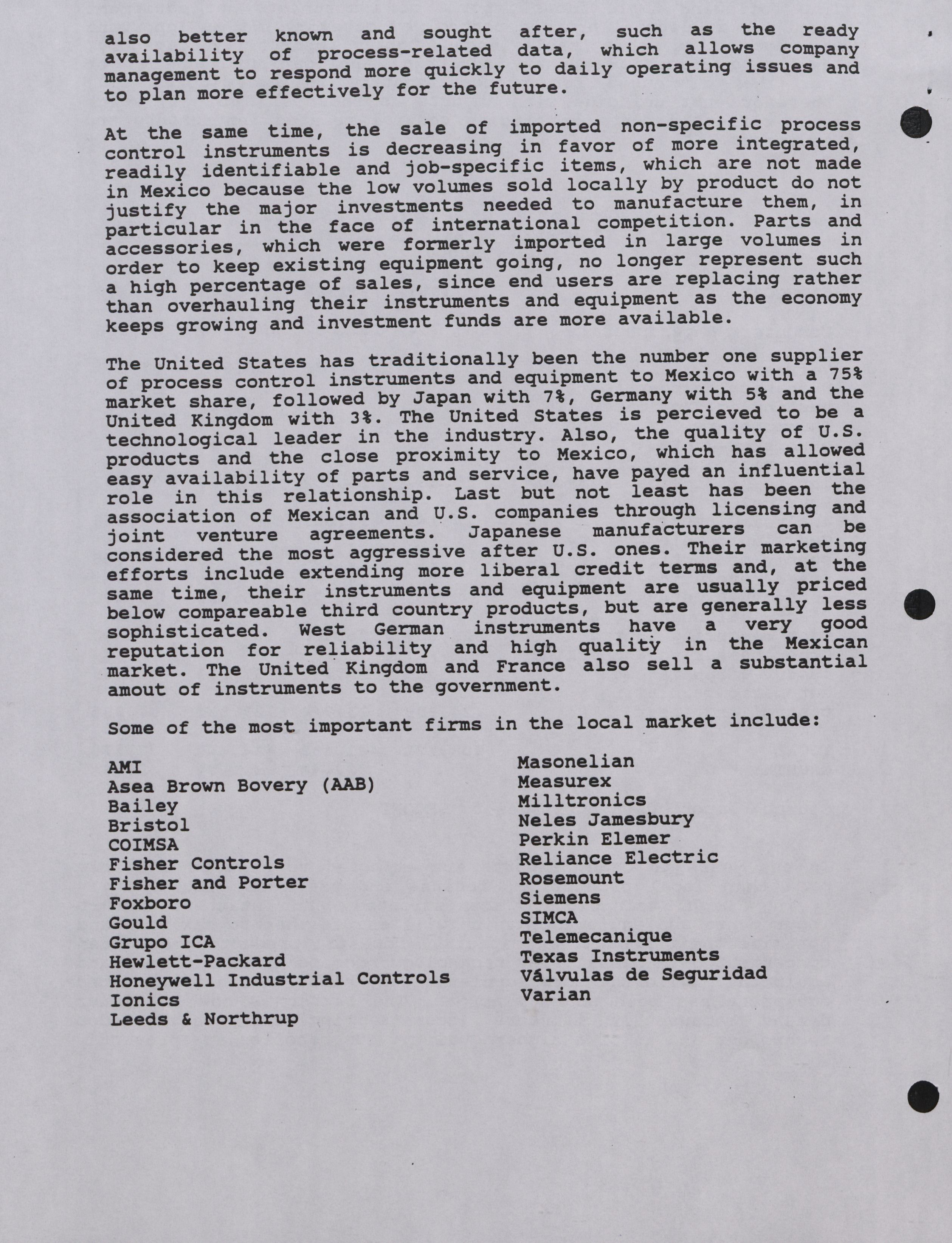 also better known and sought after, such as the ready availability of process-related data, which allows company management to respond more quickly to daily operating issues and to plan more effectively for the future.

At the same time, the sale of imported non-specific process control instruments is decreasing in favor of more integrated, readily identifiable and job-specific items, which are not made in Mexico because the low volumes sold locally by product do not justify the major investments needed to manufacture them, in particular in the face of international competition. Parts and accessories, which were formerly imported in large volumes in order to keep existing equipment going, no longer represent such a high percentage of sales, since end users are replacing rather than overhauling their instruments and equipment as the economy keeps growing and investment funds are more available.

The United States has traditionally been the number one supplier of process control instruments and equipment to Mexico with a 75% market share, followed by Japan with 7%, Germany with 5% and the United Kingdom with 3%. The United States is percieved to be a technological leader in the industry. Also, the quality of U.S. products and the close proximity to Mexico, which has allowed easy availability of parts and service, have payed an influential role in this relationship. Last but not least has been the association of Mexican and U.S. companies through licensing and joint venture agreements. Japanese manufacturers can be considered the most aggressive after U.S. ones. Their marketing efforts include extending more liberal credit terms and, at the same time, their instruments and equipment are usually priced below compareable third country products, but are generally less sophisticated. West German instruments have a very good reputation for reliability and high quality in the Mexican market. The United Kingdom and France also sell a substantial amout of instruments to the government.

Some of the most important firms in the local market include:

AMI
Asea Brown Bovery (AAB)
Bailey
Bristol
COIMSA
Fisher Controls
Fisher and Porter
Foxboro
Gould
Grupo ICA
Hewlett-Packard
Honeywell Industrial Controls
Ionics
Leeds & Northrup

Masonelian
Measurex
Milltronics
Neles Jamesbury
Perkin Elemer
Reliance Electric
Rosemount
Siemens
SIMCA
Telemecanique
Texas Instruments
Válvulas de Seguridad
Varian